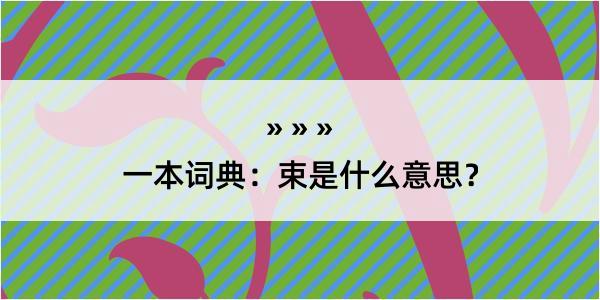 » » »
一本词典：束是什么意思？